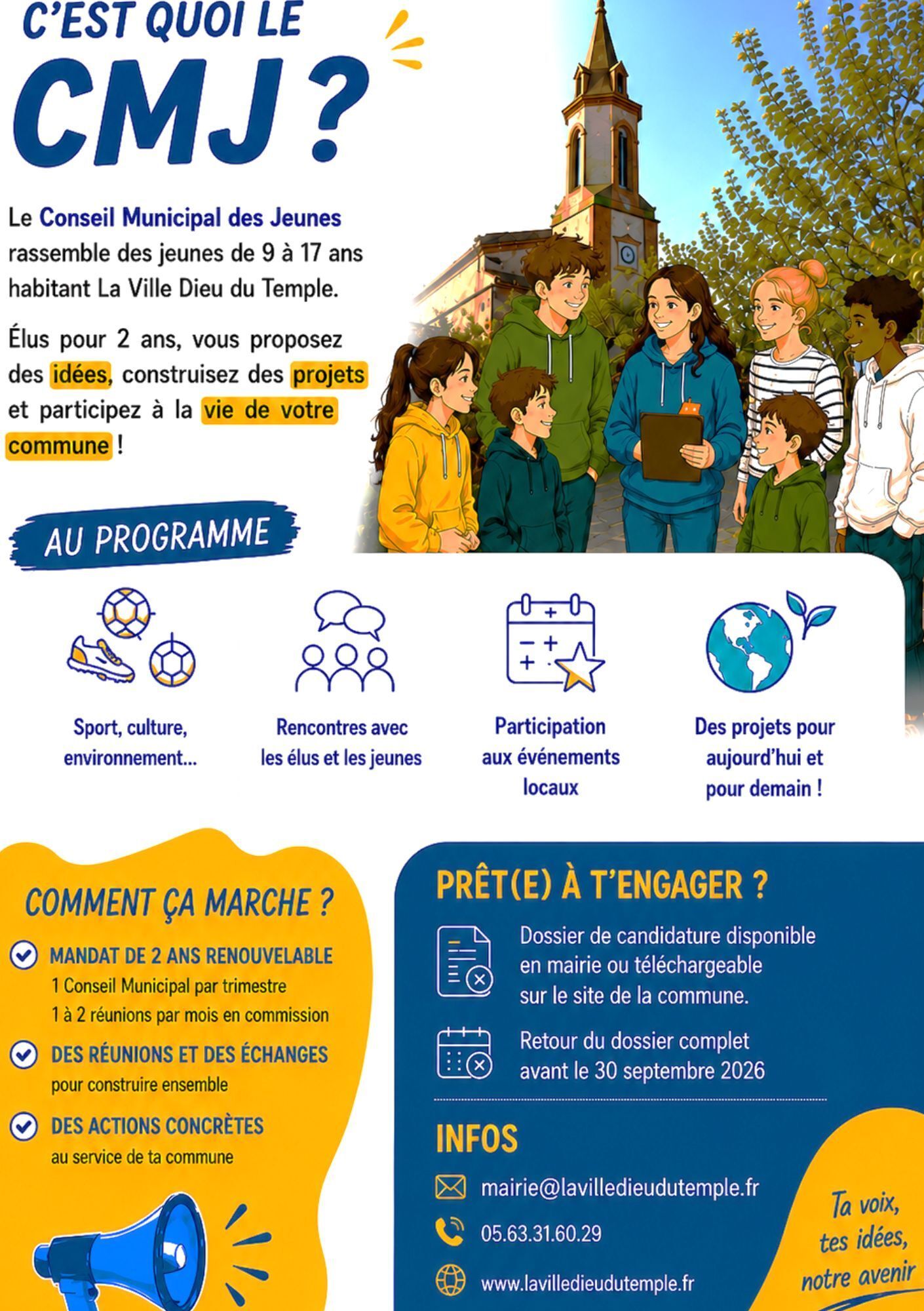 C'EST QUOI LE
CMJ ?

Le Conseil Municipal des Jeunes rassemble des jeunes de 9 à 17 ans habitant La Ville Dieu du Temple.

Élus pour 2 ans, vous proposez des idées, construisez des projets et participez à la vie de votre commune !

AU PROGRAMME

Sport, culture, environnement...

Rencontres avec les élus et les jeunes

Participation aux événements locaux

Des projets pour aujourd'hui et pour demain !

COMMENT ÇA MARCHE ?

MANDAT DE 2 ANS RENOUVELABLE
1 Conseil Municipal par trimestre
1 à 2 réunions par mois en commission

DES RÉUNIONS ET DES ÉCHANGES
pour construire ensemble

DES ACTIONS CONCRÈTES
au service de ta commune

PRÊT(E) À T'ENGAGER ?

Dossier de candidature disponible en mairie ou téléchargeable sur le site de la commune.

Retour du dossier complet avant le 30 septembre 2026

INFOS

mairie@lavilledieudutemple.fr

05.63.31.60.29

www.lavilledieudutemple.fr

Ta voix, tes idées, notre avenir